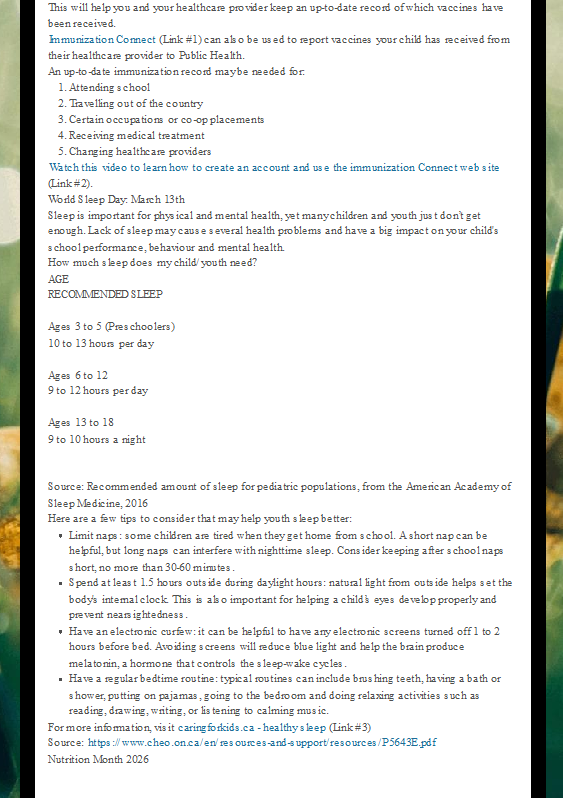 This will help you and your healthcare provider keep an up-to-date record of which vaccines have been received.
Immunization Connect (Link #1) can also be used to report vaccines your child has received from their healthcare provider to Public Health.
An up-to-date immunization record maybe needed for:
1. Attending school
2. Travelling out of the country
3. Certain occupations or co-op placements
4. Receiving medical treatment
5. Changing healthcare providers
Watch this video to learn how to create an account and use the immunization Connect web site (Link #2).
World Sleep Day: March 13th
Sleep is important for physical and mental health, yet many children and youth just don't get enough. Lack of sleep may cause several health problems and have a big impact on your child's school performance, behaviour and mental health.
How much sleep does my child/youth need?
AGE
RECOMMENDED SLEEP

Ages 3 to 5 (Preschoolers)
10 to 13 hours per day

Ages 6 to 12
9 to 12 hours per day

Ages 13 to 18
9 to 10 hours a night

Source: Recommended amount of sleep for pediatric populations, from the American Academy of Sleep Medicine, 2016
Here are a few tips to consider that may help youth sleep better:
- Limit naps: some children are tired when they get home from school. A short nap can be helpful, but long naps can interfere with nighttime sleep. Consider keeping after school naps short, no more than 30-60 minutes.
- Spend at least 1.5 hours outside during daylight hours: natural light from outside helps set the body's internal clock. This is also important for helping a child's eyes develop properly and prevent nearsightedness.
- Have an electronic curfew: it can be helpful to have any electronic screens turned off 1 to 2 hours before bed. Avoiding screens will reduce blue light and help the brain produce melatonin, a hormone that controls the sleep-wake cycles.
- Have a regular bedtime routine: typical routines can include brushing teeth, having a bath or shower, putting on pajamas, going to the bedroom and doing relaxing activities such as reading, drawing, writing, or listening to calming music.
For more information, visit caringforkids.ca - healthy sleep (Link #3)
Source: https://www.cheo.on.ca/en/resources-and-support/resources/P5643E.pdf
Nutrition Month 2026